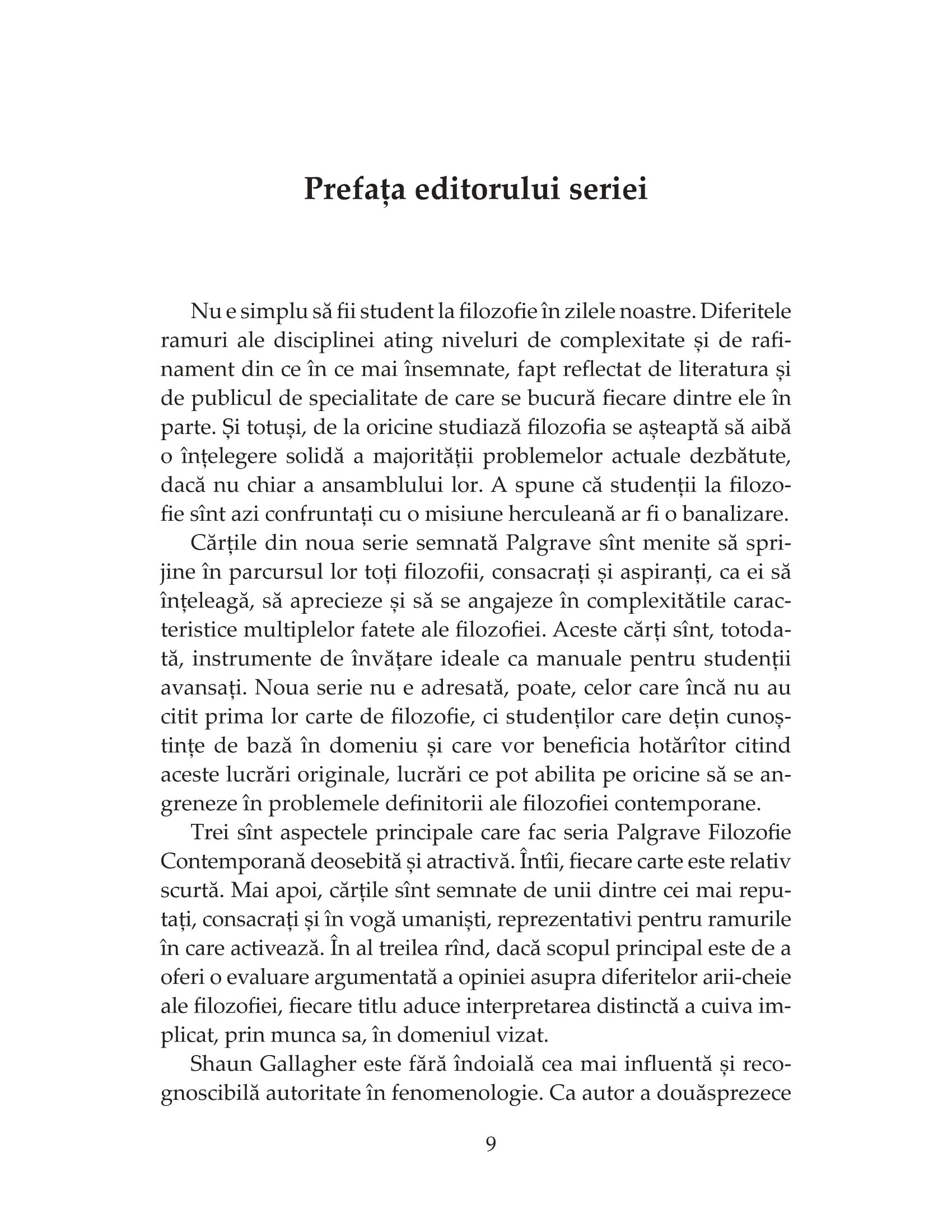 Prefața editorului seriei

Nu e simplu să fii student la filozofie în zilele noastre. Diferitele ramuri ale disciplinei ating niveluri de complexitate și de rafinament din ce în ce mai însemnate, fapt reflectat de literatura și de publicul de specialitate de care se bucură fiecare dintre ele în parte. Și totuși, de la oricine studiază filozofia se așteaptă să aibă o înțelegere solidă a majorității problemelor actuale dezbătute, dacă nu chiar a ansamblului lor. A spune că studenții la filozofie sînt azi confruntați cu o misiune herculeană ar fi o banalizare.

Cărțile din noua serie semnată Palgrave sînt menite să sprijine în parcursul lor toți filozofii, consacrați și aspiranți, ca ei să înțeleagă, să aprecieze și să se angajeze în complexitățile caracteristice multiplelor fatete ale filozofiei. Aceste cărți sînt, totodată, instrumente de învățare ideale ca manuale pentru studenții avansați. Noua serie nu e adresată, poate, celor care încă nu au citit prima lor carte de filozofie, ci studenților care dețin cunoștințe de bază în domeniu și care vor beneficia hotărîtor citind aceste lucrări originale, lucrări ce pot abilita pe oricine să se angreneze în problemele definitorii ale filozofiei contemporane.

Trei sînt aspectele principale care fac seria Palgrave Filozofie Contemporană deosebită și atractivă. Întîi, fiecare carte este relativ scurtă. Mai apoi, cărțile sînt semnate de unii dintre cei mai reputați, consacrați și în vogă umaniști, reprezentativi pentru ramurile în care activează. În al treilea rînd, dacă scopul principal este de a oferi o evaluare argumentată a opiniei asupra diferitelor arii-cheie ale filozofiei, fiecare titlu aduce interpretarea distinctă a cuiva implicat, prin munca sa, în domeniul vizat.

Shaun Gallagher este fără îndoială cea mai influentă și recognoscibilă autoritate în fenomenologie. Ca autor a douăsprezece

9